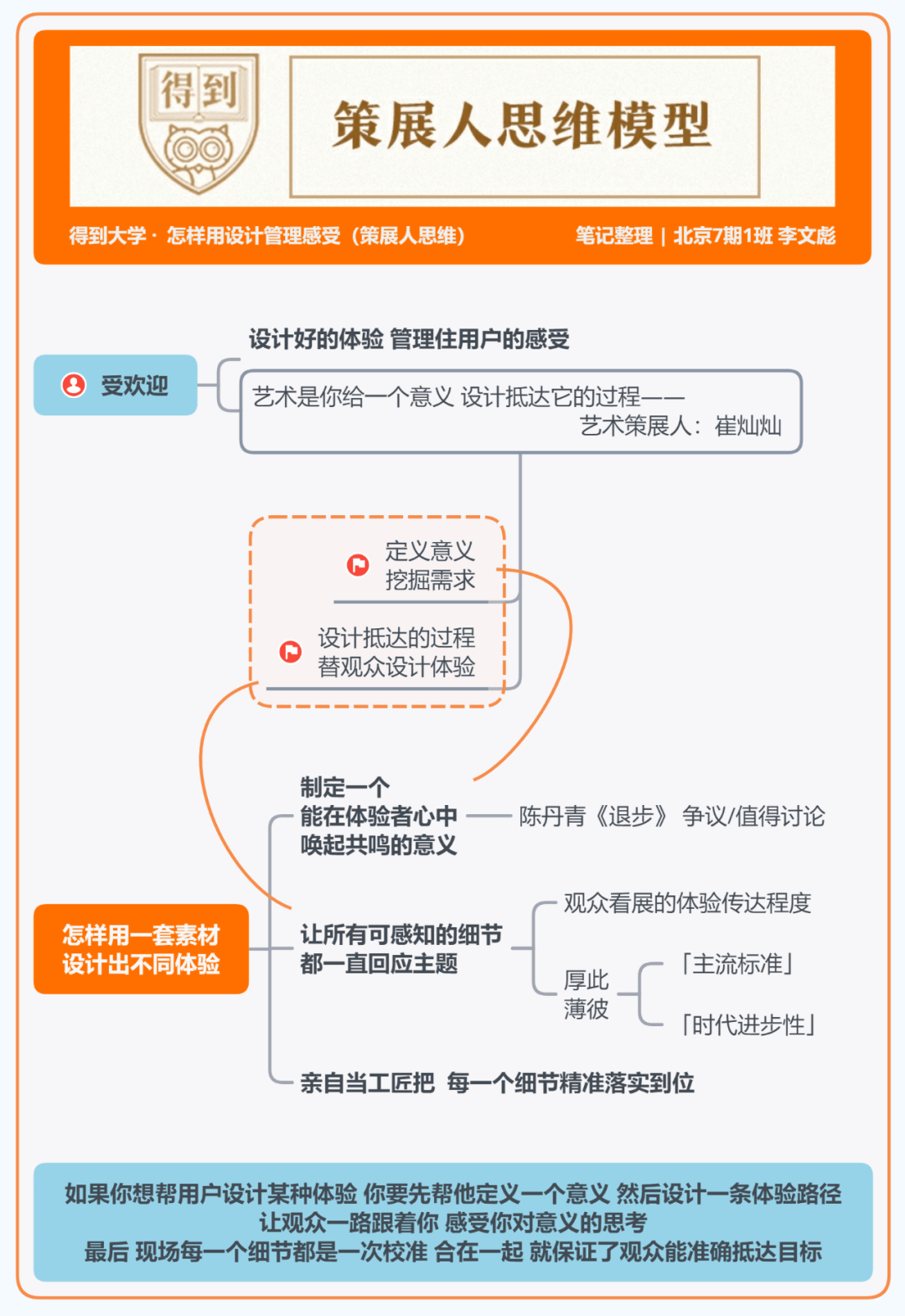 得到

策展人思维模型

得到大学 · 怎样用设计管理感受（策展人思维）

笔记整理 | 北京7期1班 李文彪

受欢迎

设计好的体验 管理住用户的感受

艺术是你给一个意义 设计抵达它的过程——
艺术策展人：崔灿灿

定义意义
挖掘需求

设计抵达的过程
替观众设计体验

怎样用一套素材
设计出不同体验

制定一个
能在体验者心中
唤起共鸣的意义

陈丹青《退步》 争议/值得讨论

让所有可感知的细节
都一直回应主题

观众看展的体验传达程度

厚此
薄彼

「主流标准」

「时代进步性」

亲自当工匠把 每一个细节精准落实到位

如果你想帮用户设计某种体验 你要先帮他定义一个意义 然后设计一条体验路径
让观众一路跟着你 感受你对意义的思考
最后 现场每一个细节都是一次校准 合在一起 就保证了观众能准确抵达目标